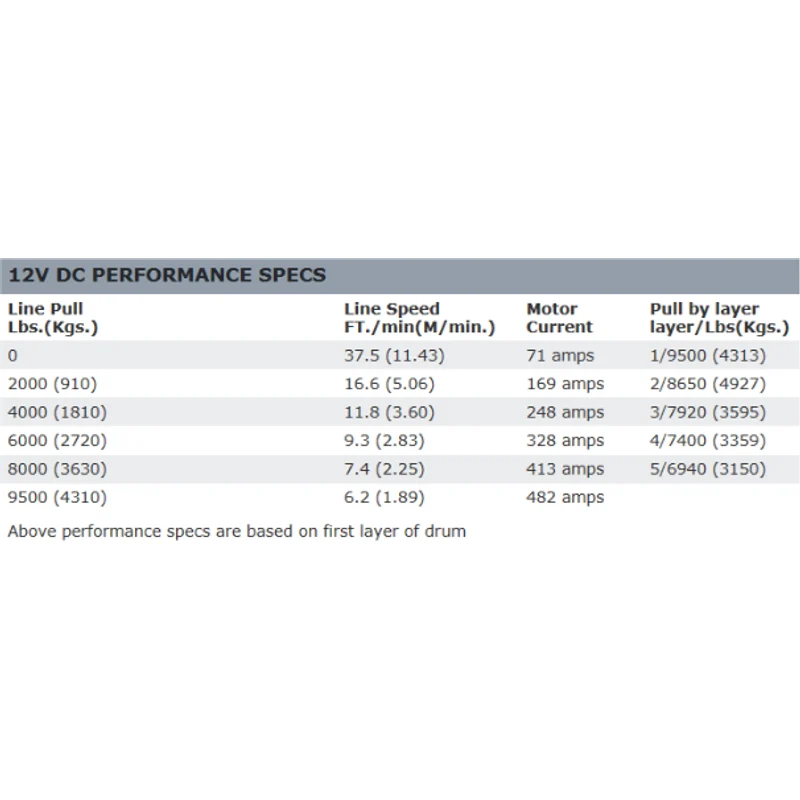 12V DC PERFORMANCE SPECS

| Line Pull Lbs.(Kgs.) | Line Speed FT./min(M/min.) | Motor Current | Pull by layer layer/Lbs(Kgs.) |
|---|---|---|---|
| 0 | 37.5 (11.43) | 71 amps | 1/9500 (4313) |
| 2000 (910) | 16.6 (5.06) | 169 amps | 2/8650 (4927) |
| 4000 (1810) | 11.8 (3.60) | 248 amps | 3/7920 (3595) |
| 6000 (2720) | 9.3 (2.83) | 328 amps | 4/7400 (3359) |
| 8000 (3630) | 7.4 (2.25) | 413 amps | 5/6940 (3150) |
| 9500 (4310) | 6.2 (1.89) | 482 amps | |

Above performance specs are based on first layer of drum